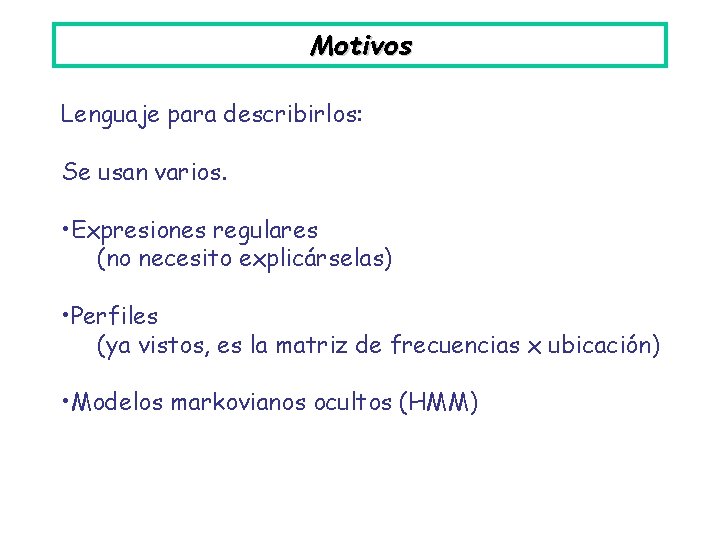 Motivos

Lenguaje para describirlos:

Se usan varios.

•Expresiones regulares
(no necesito explicárselas)

•Perfiles
(ya vistos, es la matriz de frecuencias x ubicación)

•Modelos markovianos ocultos (HMM)